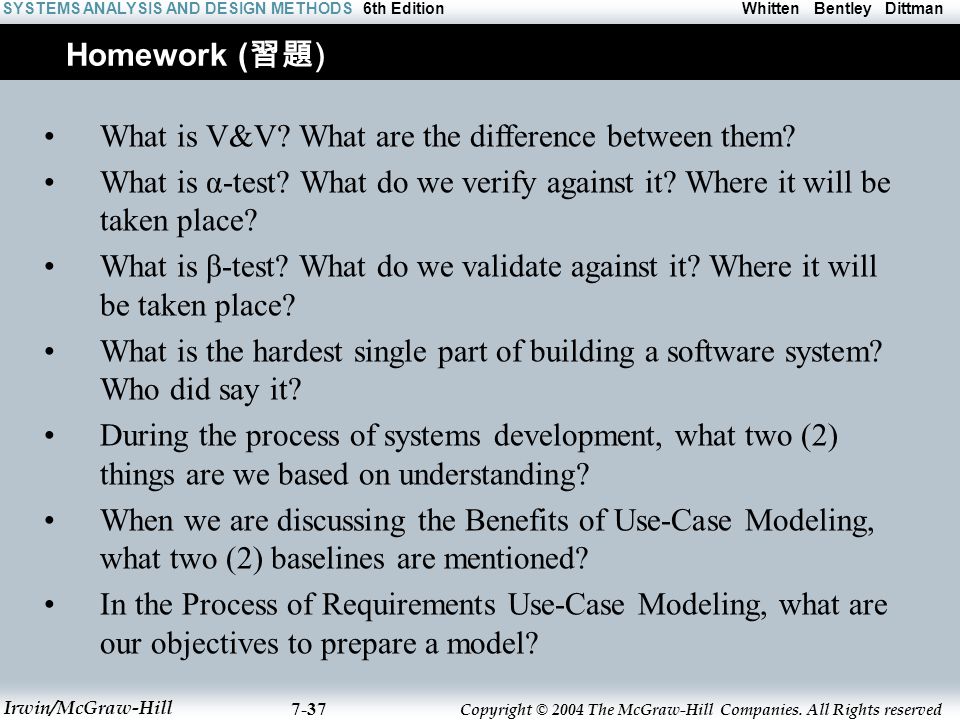 SYSTEMS ANALYSIS AND DESIGN METHODS 6th Edition
Whitten Bentley Dittman

Homework (習題)

• What is V&V? What are the difference between them?
• What is α-test? What do we verify against it? Where it will be taken place?
• What is β-test? What do we validate against it? Where it will be taken place?
• What is the hardest single part of building a software system? Who did say it?
• During the process of systems development, what two (2) things are we based on understanding?
• When we are discussing the Benefits of Use-Case Modeling, what two (2) baselines are mentioned?
• In the Process of Requirements Use-Case Modeling, what are our objectives to prepare a model?

Irwin/McGraw-Hill
7-37
Copyright © 2004 The McGraw-Hill Companies. All Rights reserved